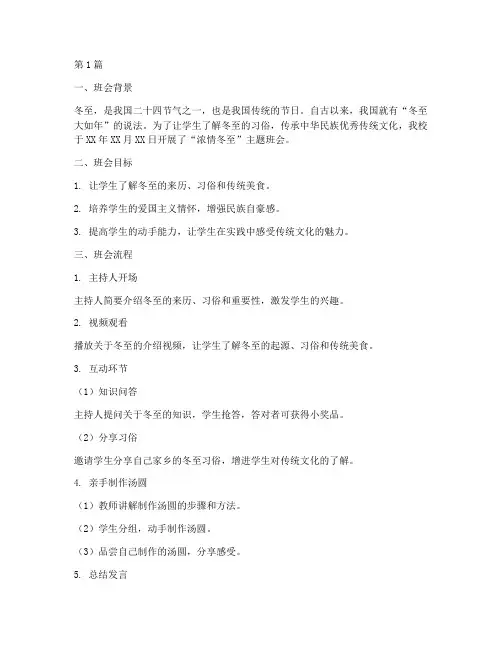 第1篇

一、班会背景

冬至，是我国二十四节气之一，也是我国传统的节日。自古以来，我国就有“冬至大如年”的说法。为了让学生了解冬至的习俗，传承中华民族优秀传统文化，我校于XX年XX月XX日开展了“浓情冬至”主题班会。

二、班会目标

1. 让学生了解冬至的来历、习俗和传统美食。

2. 培养学生的爱国主义情怀，增强民族自豪感。

3. 提高学生的动手能力，让学生在实践中感受传统文化的魅力。

三、班会流程

1. 主持人开场

主持人简要介绍冬至的来历、习俗和重要性，激发学生的兴趣。

2. 视频观看

播放关于冬至的介绍视频，让学生了解冬至的起源、习俗和传统美食。

3. 互动环节

（1）知识问答

主持人提问关于冬至的知识，学生抢答，答对者可获得小奖品。

（2）分享习俗

邀请学生分享自己家乡的冬至习俗，增进学生对传统文化的了解。

4. 亲手制作汤圆

（1）教师讲解制作汤圆的步骤和方法。

（2）学生分组，动手制作汤圆。

（3）品尝自己制作的汤圆，分享感受。

5. 总结发言